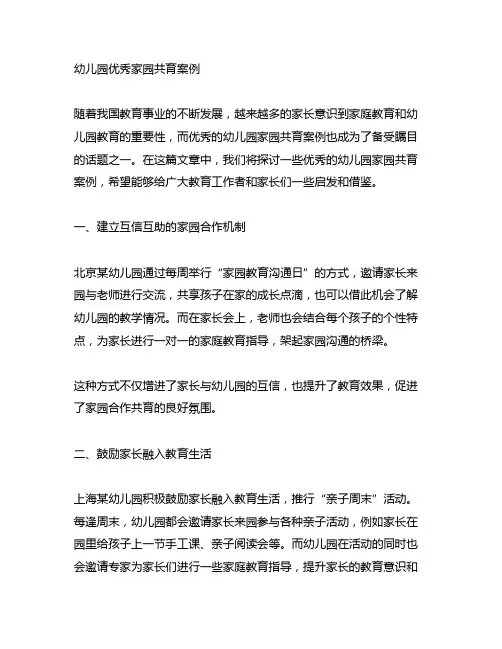 幼儿园优秀家园共育案例

随着我国教育事业的不断发展，越来越多的家长意识到家庭教育和幼儿园教育的重要性，而优秀的幼儿园家园共育案例也成为了备受瞩目的话题之一。在这篇文章中，我们将探讨一些优秀的幼儿园家园共育案例，希望能够给广大教育工作者和家长们一些启发和借鉴。

一、建立互信互助的家园合作机制

北京某幼儿园通过每周举行“家园教育沟通日”的方式，邀请家长来园与老师进行交流，共享孩子在家的成长点滴，也可以借此机会了解幼儿园的教学情况。而在家长会上，老师也会结合每个孩子的个性特点，为家长进行一对一的家庭教育指导，架起家园沟通的桥梁。

这种方式不仅增进了家长与幼儿园的互信，也提升了教育效果，促进了家园合作共育的良好氛围。

二、鼓励家长融入教育生活

上海某幼儿园积极鼓励家长融入教育生活，推行“亲子周末”活动。每逢周末，幼儿园都会邀请家长来园参与各种亲子活动，例如家长在园里给孩子上一节手工课、亲子阅读会等。而幼儿园在活动的同时也会邀请专家为家长们进行一些家庭教育指导，提升家长的教育意识和